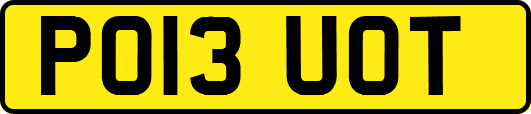 PO13 UOT